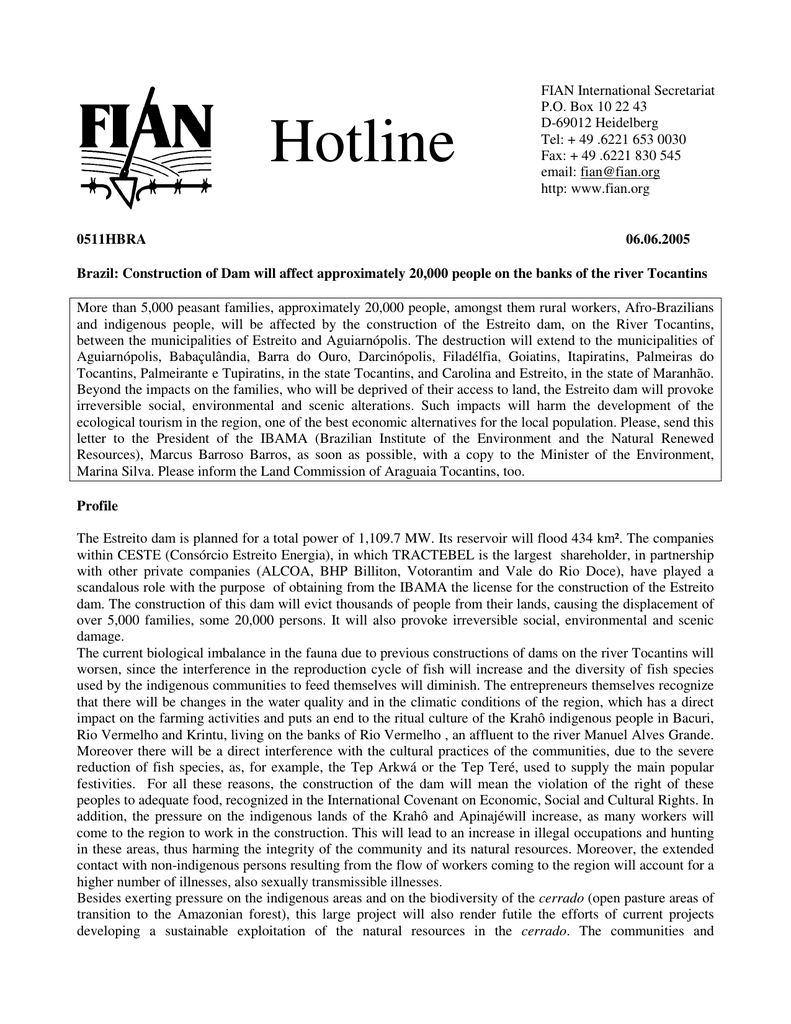 FIAN

Hotline

FIAN International Secretariat
P.O. Box 10 22 43
D-69012 Heidelberg
Tel: + 49 .6221 653 0030
Fax: + 49 .6221 830 545
email: fian@fian.org
http: www.fian.org

0511HBRA

06.06.2005

Brazil: Construction of Dam will affect approximately 20,000 people on the banks of the river Tocantins

More than 5,000 peasant families, approximately 20,000 people, amongst them rural workers, Afro-Brazilians and indigenous people, will be affected by the construction of the Estreito dam, on the River Tocantins, between the municipalities of Estreito and Aguiarnópolis. The destruction will extend to the municipalities of Aguiarnópolis, Babaçulândia, Barra do Ouro, Darcinópolis, Filadélfia, Goiatins, Itapiratins, Palmeiras do Tocantins, Palmeirante e Tupiratins, in the state Tocantins, and Carolina and Estreito, in the state of Maranhão. Beyond the impacts on the families, who will be deprived of their access to land, the Estreito dam will provoke irreversible social, environmental and scenic alterations. Such impacts will harm the development of the ecological tourism in the region, one of the best economic alternatives for the local population. Please, send this letter to the President of the IBAMA (Brazilian Institute of the Environment and the Natural Renewed Resources), Marcus Barroso Barros, as soon as possible, with a copy to the Minister of the Environment, Marina Silva. Please inform the Land Commission of Araguaia Tocantins, too.

Profile

The Estreito dam is planned for a total power of 1,109.7 MW. Its reservoir will flood 434 km². The companies within CESTE (Consórcio Estreito Energia), in which TRACTEBEL is the largest shareholder, in partnership with other private companies (ALCOA, BHP Billiton, Votorantim and Vale do Rio Doce), have played a scandalous role with the purpose of obtaining from the IBAMA the license for the construction of the Estreito dam. The construction of this dam will evict thousands of people from their lands, causing the displacement of over 5,000 families, some 20,000 persons. It will also provoke irreversible social, environmental and scenic damage.
The current biological imbalance in the fauna due to previous constructions of dams on the river Tocantins will worsen, since the interference in the reproduction cycle of fish will increase and the diversity of fish species used by the indigenous communities to feed themselves will diminish. The entrepreneurs themselves recognize that there will be changes in the water quality and in the climatic conditions of the region, which has a direct impact on the farming activities and puts an end to the ritual culture of the Krahô indigenous people in Bacuri, Rio Vermelho and Krintu, living on the banks of Rio Vermelho , an affluent to the river Manuel Alves Grande. Moreover there will be a direct interference with the cultural practices of the communities, due to the severe reduction of fish species, as, for example, the Tep Arkwá or the Tep Teré, used to supply the main popular festivities. For all these reasons, the construction of the dam will mean the violation of the right of these peoples to adequate food, recognized in the International Covenant on Economic, Social and Cultural Rights. In addition, the pressure on the indigenous lands of the Krahô and Apinajéwill increase, as many workers will come to the region to work in the construction. This will lead to an increase in illegal occupations and hunting in these areas, thus harming the integrity of the community and its natural resources. Moreover, the extended contact with non-indigenous persons resulting from the flow of workers coming to the region will account for a higher number of illnesses, also sexually transmissible illnesses.
Besides exerting pressure on the indigenous areas and on the biodiversity of the cerrado (open pasture areas of transition to the Amazonian forest), this large project will also render futile the efforts of current projects developing a sustainable exploitation of the natural resources in the cerrado. The communities and